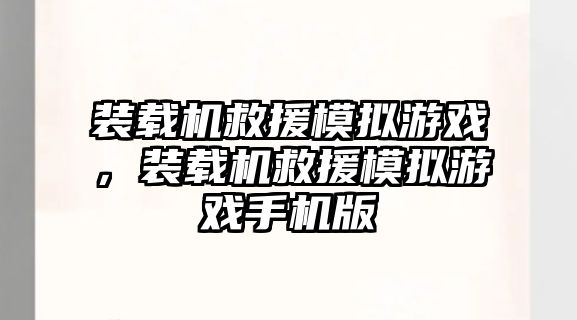 装载机救援模拟游戏，装载机救援模拟游戏手机版